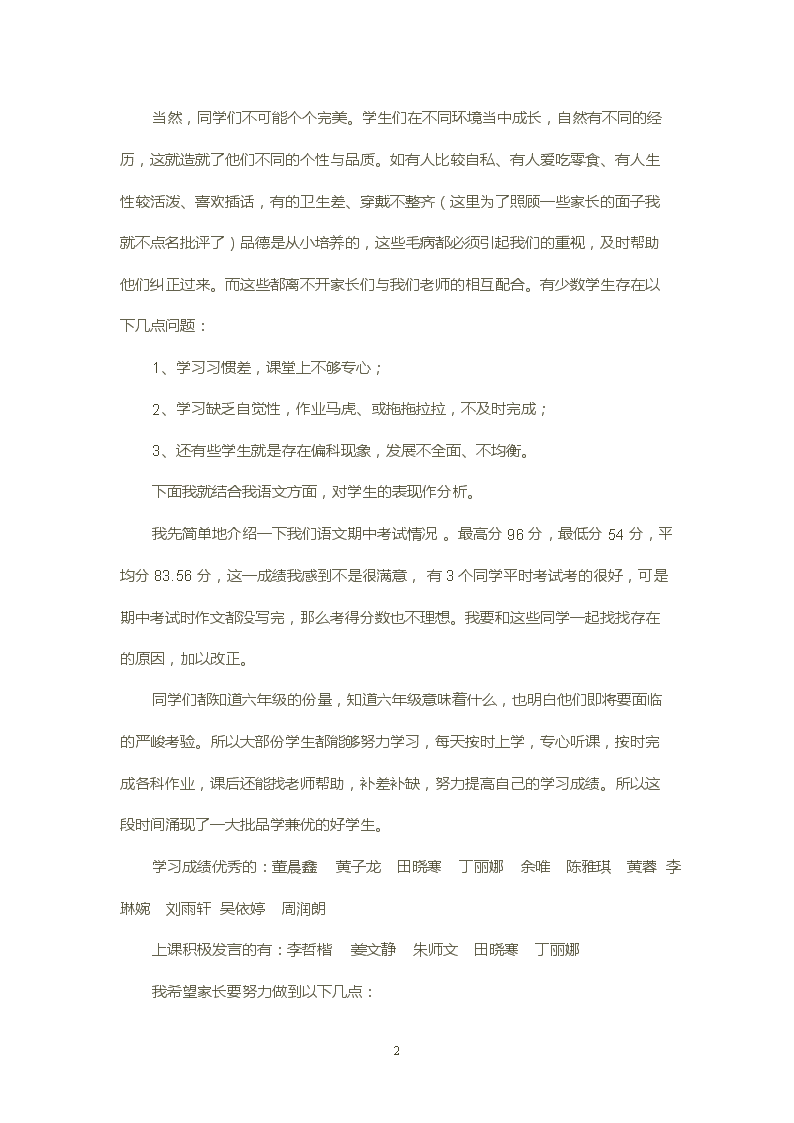 当然，同学们不可能个个完美。学生们在不同环境当中成长，自然有不同的经历，这就造就了他们不同的个性与品质。如有人比较自私、有人爱吃零食、有人生性较活泼、喜欢插话，有的卫生差、穿戴不整齐（这里为了照顾一些家长的面子我就不点名批评了）品德是从小培养的，这些毛病都必须引起我们的重视，及时帮助他们纠正过来。而这些都离不开家长们与我们老师的相互配合。有少数学生存在以下几点问题：

1、学习习惯差，课堂上不够专心；

2、学习缺乏自觉性，作业马虎、或拖拖拉拉，不及时完成；

3、还有些学生就是存在偏科现象，发展不全面、不均衡。

下面我就结合我语文方面，对学生的表现作分析。

我先简单地介绍一下我们语文期中考试情况 。最高分 96 分，最低分 54 分，平均分 83.56 分，这一成绩我感到不是很满意， 有 3 个同学平时考试考的很好，可是期中考试时作文都没写完，那么考得分数也不理想。我要和这些同学一起找找存在的原因，加以改正。

同学们都知道六年级的份量，知道六年级意味着什么，也明白他们即将要面临的严峻考验。所以大部份学生都能够努力学习，每天按时上学，专心听课，按时完成各科作业，课后还能找老师帮助，补差补缺，努力提高自己的学习成绩。所以这段时间涌现了一大批品学兼优的好学生。

学习成绩优秀的：董晨鑫　黄子龙　田晓寒　丁丽娜　余唯　陈雅琪　黄蓉　李琳婉　刘雨轩　吴依婷　周润朗

上课积极发言的有：李哲楷　姜文静　朱师文　田晓寒　丁丽娜

我希望家长要努力做到以下几点：

2